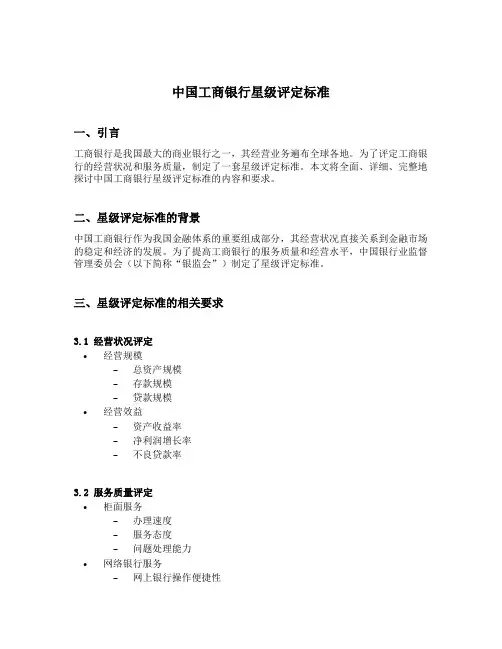 中国工商银行星级评定标准

一、引言

工商银行是我国最大的商业银行之一，其经营业务遍布全球各地。为了评定工商银行的经营状况和服务质量，制定了一套星级评定标准。本文将全面、详细、完整地探讨中国工商银行星级评定标准的内容和要求。

二、星级评定标准的背景

中国工商银行作为我国金融体系的重要组成部分，其经营状况直接关系到金融市场的稳定和经济的发展。为了提高工商银行的服务质量和经营水平，中国银行业监督管理委员会（以下简称“银监会”）制定了星级评定标准。

三、星级评定标准的相关要求

3.1 经营状况评定

• 经营规模
  – 总资产规模
  – 存款规模
  – 贷款规模
• 经营效益
  – 资产收益率
  – 净利润增长率
  – 不良贷款率

3.2 服务质量评定

• 柜面服务
  – 办理速度
  – 服务态度
  – 问题处理能力
• 网络银行服务
  – 网上银行操作便捷性